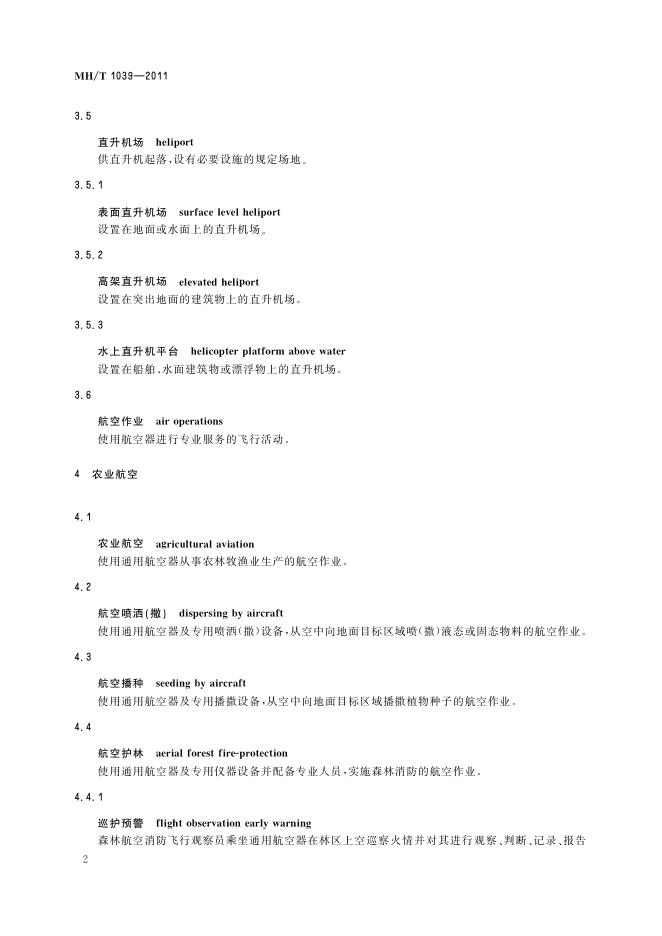 MH/T 1039—2011

3.5

直升机场 heliport
供直升机起落，设有必要设施的规定场地。

3.5.1

表面直升机场 surface level heliport
设置在地面或水面上的直升机场。

3.5.2

高架直升机场 elevated heliport
设置在突出地面的建筑物上的直升机场。

3.5.3

水上直升机平台 helicopter platform above water
设置在船舶、水面建筑物或漂浮物上的直升机场。

3.6

航空作业 air operations
使用航空器进行专业服务的飞行活动。

4 农业航空

4.1

农业航空 agricultural aviation
使用通用航空器从事农林牧渔业生产的航空作业。

4.2

航空喷洒(撒) dispersing by aircraft
使用通用航空器及专用喷洒(撒)设备，从空中向地面目标区域喷(撒)液态或固态物料的航空作业。

4.3

航空播种 seeding by aircraft
使用通用航空器及专用播撒设备，从空中向地面目标区域播撒植物种子的航空作业。

4.4

航空护林 aerial forest fire-protection
使用通用航空器及专用仪器设备并配备专业人员，实施森林消防的航空作业。

4.4.1

巡护预警 flight observation early warning
森林航空消防飞行观察员乘坐通用航空器在林区上空巡察火情并对其进行观察、判断、记录、报告

2